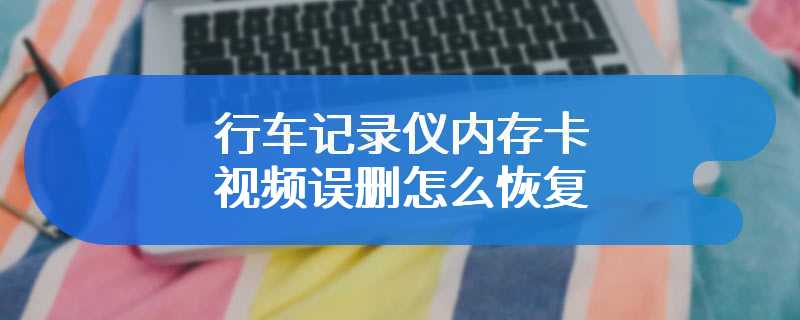 行车记录仪内存卡
视频误删怎么恢复